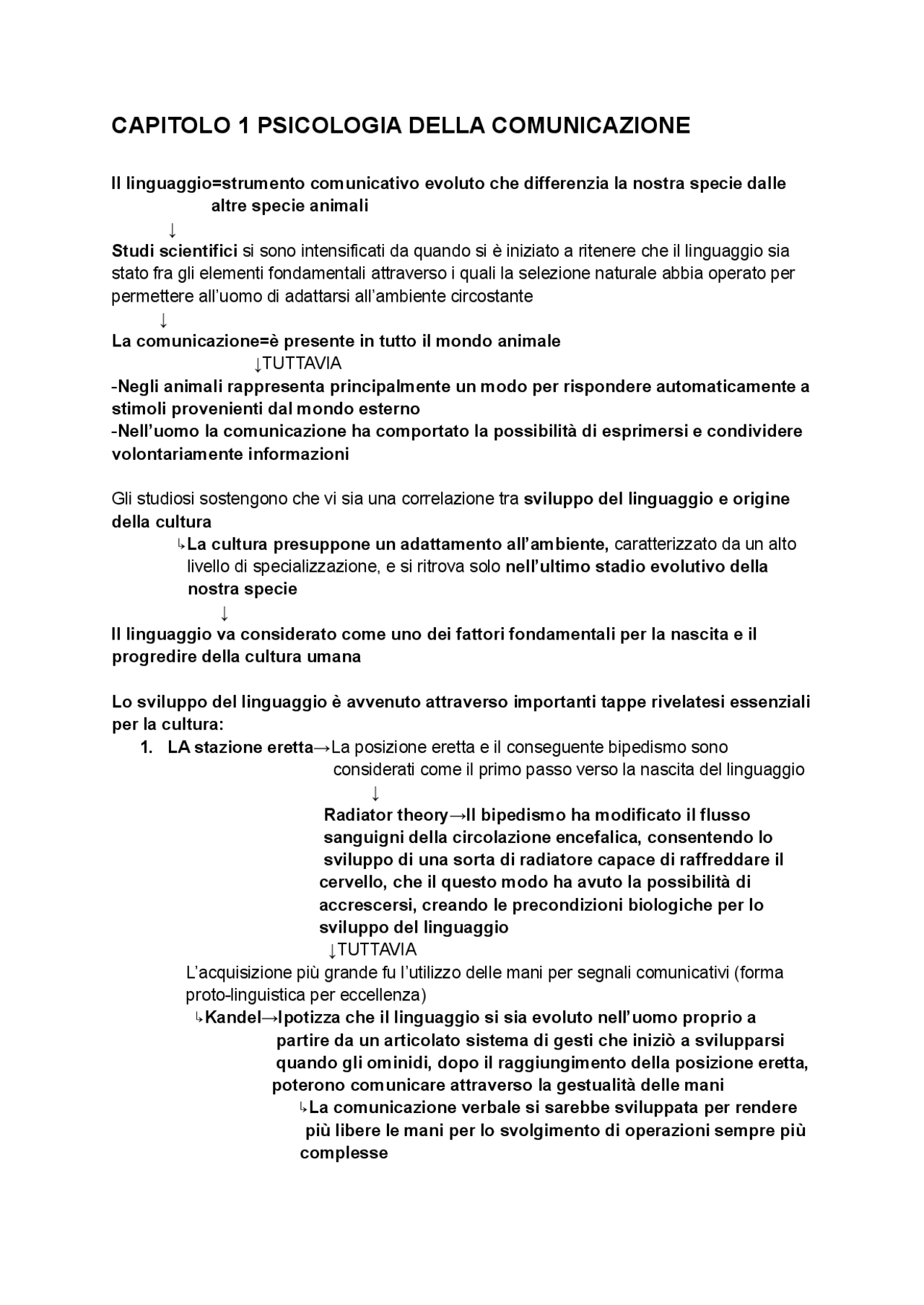 CAPITOLO 1 PSICOLOGIA DELLA COMUNICAZIONE

Il linguaggio=strumento comunicativo evoluto che differenzia la nostra specie dalle altre specie animali
↓
Studi scientifici si sono intensificati da quando si è iniziato a ritenere che il linguaggio sia stato fra gli elementi fondamentali attraverso i quali la selezione naturale abbia operato per permettere all'uomo di adattarsi all'ambiente circostante
↓
La comunicazione=è presente in tutto il mondo animale
↓TUTTAVIA
-Negli animali rappresenta principalmente un modo per rispondere automaticamente a stimoli provenienti dal mondo esterno
-Nell'uomo la comunicazione ha comportato la possibilità di esprimersi e condividere volontariamente informazioni

Gli studiosi sostengono che vi sia una correlazione tra sviluppo del linguaggio e origine della cultura
↳La cultura presuppone un adattamento all'ambiente, caratterizzato da un alto livello di specializzazione, e si ritrova solo nell'ultimo stadio evolutivo della nostra specie
↓
Il linguaggio va considerato come uno dei fattori fondamentali per la nascita e il progredire della cultura umana

Lo sviluppo del linguaggio è avvenuto attraverso importanti tappe rivelatesi essenziali per la cultura:
1. LA stazione eretta→La posizione eretta e il conseguente bipedismo sono considerati come il primo passo verso la nascita del linguaggio
↓
Radiator theory→Il bipedismo ha modificato il flusso sanguigni della circolazione encefalica, consentendo lo sviluppo di una sorta di radiatore capace di raffreddare il cervello, che il questo modo ha avuto la possibilità di accrescersi, creando le precondizioni biologiche per lo sviluppo del linguaggio
↓TUTTAVIA
L'acquisizione più grande fu l'utilizzo delle mani per segnali comunicativi (forma proto-linguistica per eccellenza)
↳Kandel→Ipotizza che il linguaggio si sia evoluto nell'uomo proprio a partire da un articolato sistema di gesti che iniziò a svilupparsi quando gli ominidi, dopo il raggiungimento della posizione eretta, poterono comunicare attraverso la gestualità delle mani
↳La comunicazione verbale si sarebbe sviluppata per rendere più libere le mani per lo svolgimento di operazioni sempre più complesse